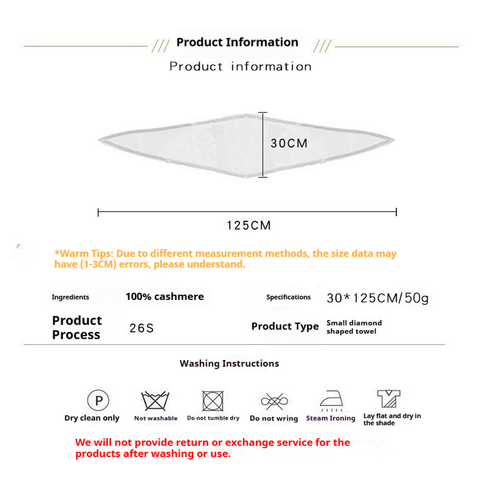 /// Product Information ///
Product information

30CM

125CM

*Warm Tips: Due to different measurement methods, the size data may have (1-3CM) errors, please understand.

| Ingredients | 100% cashmere | Specifications | 30*125CM/50g |
|---|---|---|---|
| Product Process | 26S | Product Type | Small diamond shaped towel |

Washing Instructions

P

Dry clean only
Not washable
Do not tumble dry
Do not wring
Steam Ironing
Lay flat and dry in the shade

We will not provide return or exchange service for the products after washing or use.